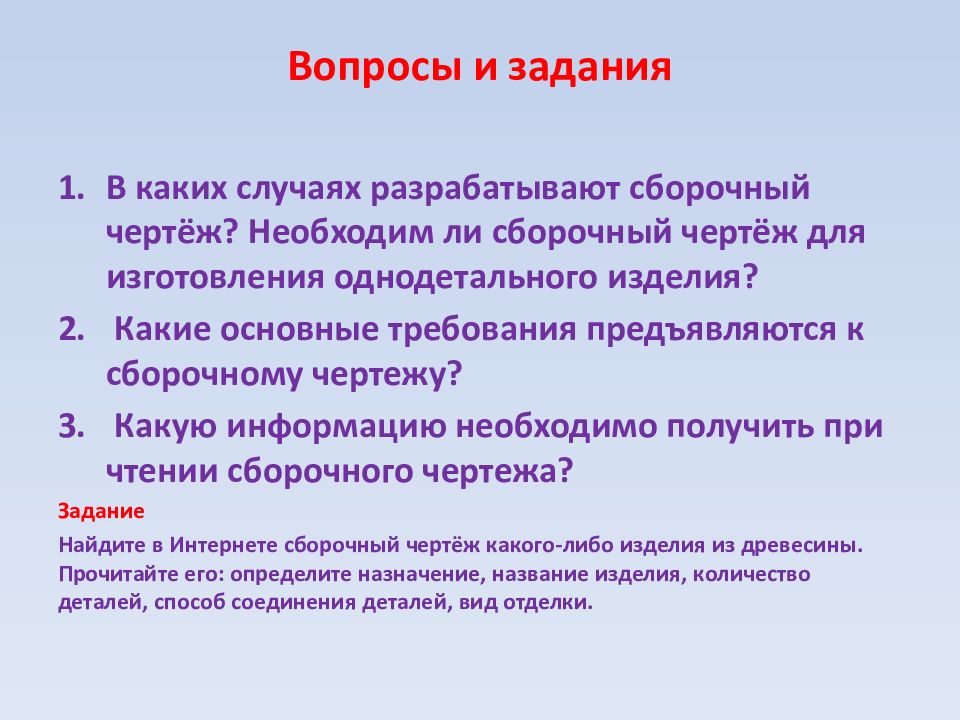 Вопросы и задания

1. В каких случаях разрабатывают сборочный чертёж? Необходим ли сборочный чертёж для изготовления однодетального изделия?
2. Какие основные требования предъявляются к сборочному чертежу?
3. Какую информацию необходимо получить при чтении сборочного чертежа?

Задание

Найдите в Интернете сборочный чертёж какого-либо изделия из древесины. Прочитайте его: определите назначение, название изделия, количество деталей, способ соединения деталей, вид отделки.